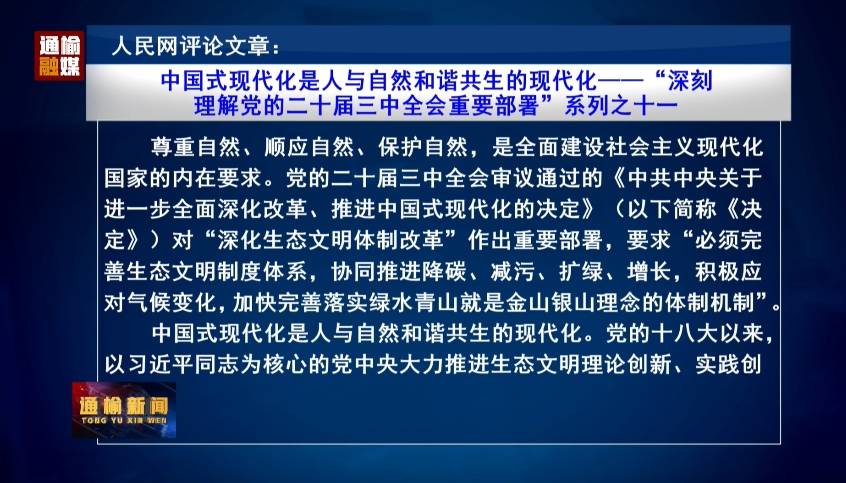 通榆融媒

人民网评论文章：

中国式现代化是人与自然和谐共生的现代化——“深刻理解党的二十届三中全会重要部署”系列之十一

尊重自然、顺应自然、保护自然，是全面建设社会主义现代化国家的内在要求。党的二十届三中全会审议通过的《中共中央关于进一步全面深化改革、推进中国式现代化的决定》（以下简称《决定》）对“深化生态文明体制改革”作出重要部署，要求“必须完善生态文明制度体系，协同推进降碳、减污、扩绿、增长，积极应对气候变化，加快完善落实绿水青山就是金山银山理念的体制机制”。

中国式现代化是人与自然和谐共生的现代化。党的十八大以来，以习近平同志为核心的党中央大力推进生态文明理论创新、实践创

通榆新闻
TONG YU XIN WEN